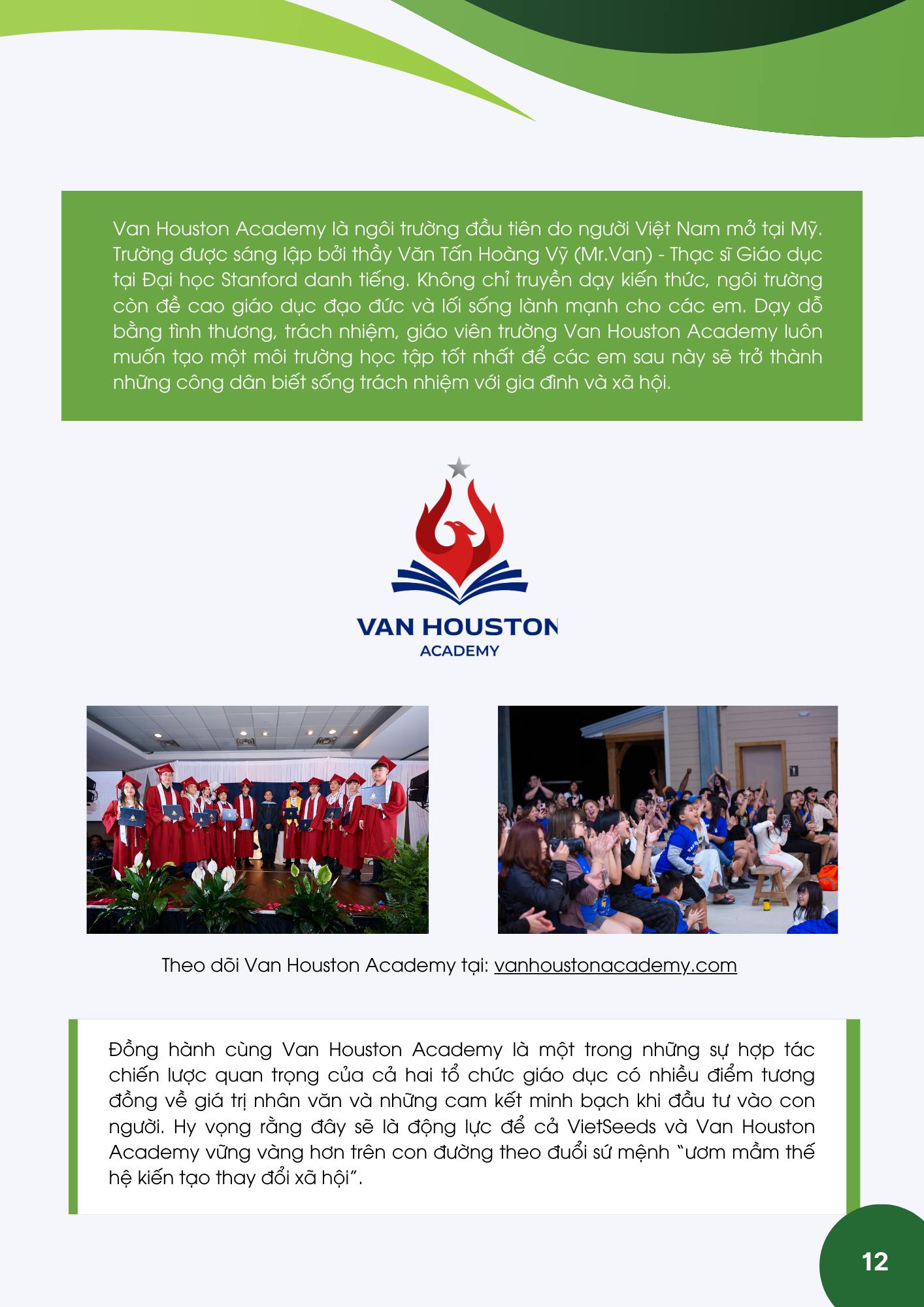 Van Houston Academy là ngôi trường đầu tiên do người Việt Nam mở tại Mỹ. Trường được sáng lập bởi thầy Văn Tấn Hoàng Vỹ (Mr.Van) - Thạc sĩ Giáo dục tại Đại học Stanford danh tiếng. Không chỉ truyền dạy kiến thức, ngôi trường còn đề cao giáo dục đạo đức và lối sống lành mạnh cho các em. Dạy dỗ bằng tình thương, trách nhiệm, giáo viên trường Van Houston Academy luôn muốn tạo một môi trường học tập tốt nhất để các em sau này sẽ trở thành những công dân biết sống trách nhiệm với gia đình và xã hội.

VAN HOUSTON
ACADEMY

Theo dõi Van Houston Academy tại: vanhoustonacademy.com

Đồng hành cùng Van Houston Academy là một trong những sự hợp tác chiến lược quan trọng của cả hai tổ chức giáo dục có nhiều điểm tương đồng về giá trị nhân văn và những cam kết minh bạch khi đầu tư vào con người. Hy vọng rằng đây sẽ là động lực để cả VietSeeds và Van Houston Academy vững vàng hơn trên con đường theo đuổi sứ mệnh "ươm mầm thế hệ kiến tạo thay đổi xã hội".

12